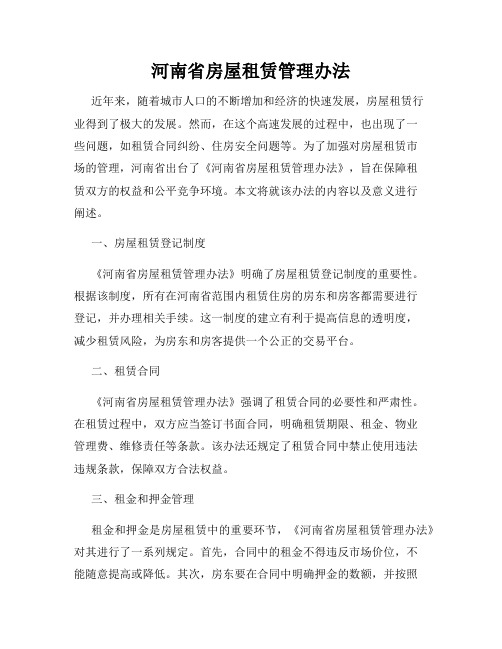 河南省房屋租赁管理办法

近年来，随着城市人口的不断增加和经济的快速发展，房屋租赁行业得到了极大的发展。然而，在这个高速发展的过程中，也出现了一些问题，如租赁合同纠纷、住房安全问题等。为了加强对房屋租赁市场的管理，河南省出台了《河南省房屋租赁管理办法》，旨在保障租赁双方的权益和公平竞争环境。本文将就该办法的内容以及意义进行阐述。

一、房屋租赁登记制度

《河南省房屋租赁管理办法》明确了房屋租赁登记制度的重要性。根据该制度，所有在河南省范围内租赁住房的房东和房客都需要进行登记，并办理相关手续。这一制度的建立有利于提高信息的透明度，减少租赁风险，为房东和房客提供一个公正的交易平台。

二、租赁合同

《河南省房屋租赁管理办法》强调了租赁合同的必要性和严肃性。在租赁过程中，双方应当签订书面合同，明确租赁期限、租金、物业管理费、维修责任等条款。该办法还规定了租赁合同中禁止使用违法违规条款，保障双方合法权益。

三、租金和押金管理

租金和押金是房屋租赁中的重要环节，《河南省房屋租赁管理办法》对其进行了一系列规定。首先，合同中的租金不得违反市场价位，不能随意提高或降低。其次，房东要在合同中明确押金的数额，并按照